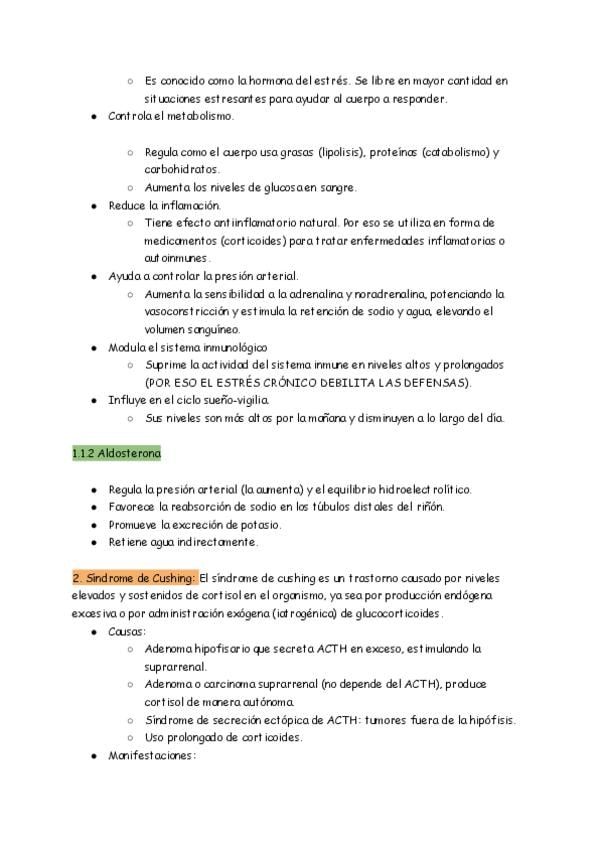 ○ Es conocido como la hormona del estrés. Se libre en mayor cantidad en situaciones estresantes para ayudar al cuerpo a responder.
● Controla el metabolismo.

○ Regula como el cuerpo usa grasas (lipolisis), proteínas (catabolismo) y carbohidratos.
○ Aumenta los niveles de glucosa en sangre.
● Reduce la inflamación.
○ Tiene efecto antiinflamatorio natural. Por eso se utiliza en forma de medicamentos (corticoides) para tratar enfermedades inflamatorias o autoinmunes.
● Ayuda a controlar la presión arterial.
○ Aumenta la sensibilidad a la adrenalina y noradrenalina, potenciando la vasoconstricción y estimula la retención de sodio y agua, elevando el volumen sanguíneo.
● Modula el sistema inmunológico
○ Suprime la actividad del sistema inmune en niveles altos y prolongados (POR ESO EL ESTRÉS CRÓNICO DEBILITA LAS DEFENSAS).
● Influye en el ciclo sueño-vigilia.
○ Sus niveles son más altos por la mañana y disminuyen a lo largo del día.

1.1.2 Aldosterona

● Regula la presión arterial (la aumenta) y el equilibrio hidroelectrolítico.
● Favorece la reabsorción de sodio en los túbulos distales del riñón.
● Promueve la excreción de potasio.
● Retiene agua indirectamente.

2. Síndrome de Cushing: El síndrome de cushing es un trastorno causado por niveles elevados y sostenidos de cortisol en el organismo, ya sea por producción endógena excesiva o por administración exógena (iatrogénica) de glucocorticoides.
● Causas:
○ Adenoma hipofisario que secreta ACTH en exceso, estimulando la suprarrenal.
○ Adenoma o carcinoma suprarrenal (no depende del ACTH), produce cortisol de manera autónoma.
○ Síndrome de secreción ectópica de ACTH: tumores fuera de la hipófisis.
○ Uso prolongado de corticoides.
● Manifestaciones: